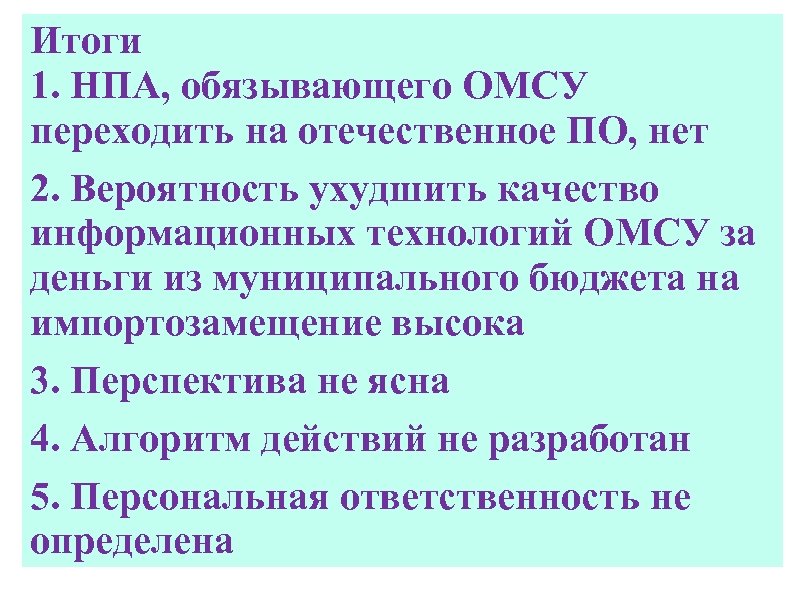 Итоги
1. НПА, обязывающего ОМСУ переходить на отечественное ПО, нет

2. Вероятность ухудшить качество информационных технологий ОМСУ за деньги из муниципального бюджета на импортозамещение высока

3. Перспектива не ясна

4. Алгоритм действий не разработан

5. Персональная ответственность не определена